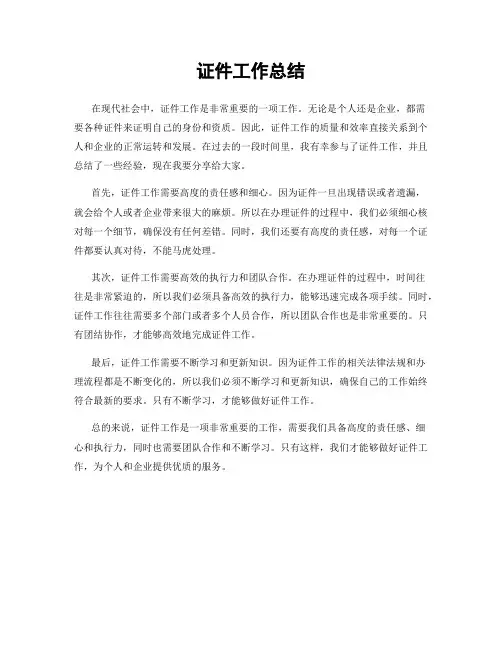 证件工作总结

在现代社会中，证件工作是非常重要的一项工作。无论是个人还是企业，都需要各种证件来证明自己的身份和资质。因此，证件工作的质量和效率直接关系到个人和企业的正常运转和发展。在过去的一段时间里，我有幸参与了证件工作，并且总结了一些经验，现在我要分享给大家。

首先，证件工作需要高度的责任感和细心。因为证件一旦出现错误或者遗漏，就会给个人或者企业带来很大的麻烦。所以在办理证件的过程中，我们必须细心核对每一个细节，确保没有任何差错。同时，我们还要有高度的责任感，对每一个证件都要认真对待，不能马虎处理。

其次，证件工作需要高效的执行力和团队合作。在办理证件的过程中，时间往往是非常紧迫的，所以我们必须具备高效的执行力，能够迅速完成各项手续。同时，证件工作往往需要多个部门或者多个人员合作，所以团队合作也是非常重要的。只有团结协作，才能够高效地完成证件工作。

最后，证件工作需要不断学习和更新知识。因为证件工作的相关法律法规和办理流程都是不断变化的，所以我们必须不断学习和更新知识，确保自己的工作始终符合最新的要求。只有不断学习，才能够做好证件工作。

总的来说，证件工作是一项非常重要的工作，需要我们具备高度的责任感、细心和执行力，同时也需要团队合作和不断学习。只有这样，我们才能够做好证件工作，为个人和企业提供优质的服务。